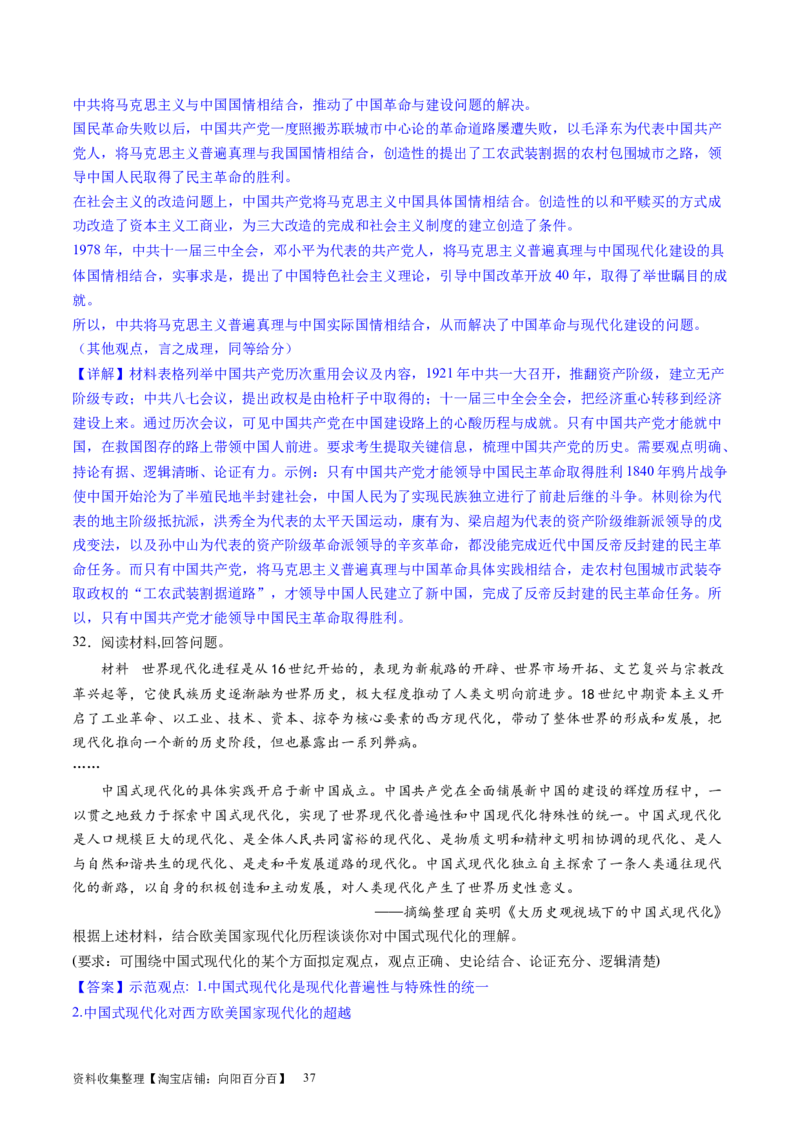 中共将马克思主义与中国国情相结合，推动了中国革命与建设问题的解决。
国民革命失败以后，中国共产党一度照搬苏联城市中心论的革命道路屡遭失败，以毛泽东为代表中国共产党人，将马克思主义普遍真理与我国国情相结合，创造性的提出了工农武装割据的农村包围城市之路，领导中国人民取得了民主革命的胜利。
在社会主义的改造问题上，中国共产党将马克思主义中国具体国情相结合。创造性的以和平赎买的方式成功改造了资本主义工商业，为三大改造的完成和社会主义制度的建立创造了条件。
1978 年，中共十一届三中全会，邓小平为代表的共产党人，将马克思主义普遍真理与中国现代化建设的具体国情相结合，实事求是，提出了中国特色社会主义理论，引导中国改革开放 40 年，取得了举世瞩目的成就。
所以，中共将马克思主义普遍真理与中国实际国情相结合，从而解决了中国革命与现代化建设的问题。
（其他观点，言之成理，同等给分）
【详解】材料表格列举中国共产党历次重用会议及内容，1921 年中共一大召开，推翻资产阶级，建立无产阶级专政；中共八七会议，提出政权是由枪杆子中取得的；十一届三中全会全会，把经济重心转移到经济建设上来。通过历次会议，可见中国共产党在中国建设路上的心酸历程与成就。只有中国共产党才能就中国，在救国图存的路上带领中国人前进。要求考生提取关键信息，梳理中国共产党的历史。需要观点明确、持论有据、逻辑清晰、论证有力。示例：只有中国共产党才能领导中国民主革命取得胜利 1840 年鸦片战争使中国开始沦为了半殖民地半封建社会，中国人民为了实现民族独立进行了前赴后继的斗争。林则徐为代表的地主阶级抵抗派，洪秀全为代表的太平天国运动，康有为、梁启超为代表的资产阶级维新派领导的戊戌变法，以及孙中山为代表的资产阶级革命派领导的辛亥革命，都没能完成近代中国反帝反封建的民主革命任务。而只有中国共产党，将马克思主义普遍真理与中国革命具体实践相结合，走农村包围城市武装夺取政权的“工农武装割据道路”，才领导中国人民建立了新中国，完成了反帝反封建的民主革命任务。所以，只有中国共产党才能领导中国民主革命取得胜利。
32．阅读材料,回答问题。
材料　世界现代化进程是从 16 世纪开始的，表现为新航路的开辟、世界市场开拓、文艺复兴与宗教改革兴起等，它使民族历史逐渐融为世界历史，极大程度推动了人类文明向前进步。18 世纪中期资本主义开启了工业革命、以工业、技术、资本、掠夺为核心要素的西方现代化，带动了整体世界的形成和发展，把现代化推向一个新的历史阶段，但也暴露出一系列弊病。
……
中国式现代化的具体实践开启于新中国成立。中国共产党在全面铺展新中国的建设的辉煌历程中，一以贯之地致力于探索中国式现代化，实现了世界现代化普遍性和中国现代化特殊性的统一。中国式现代化是人口规模巨大的现代化、是全体人民共同富裕的现代化、是物质文明和精神文明相协调的现代化、是人与自然和谐共生的现代化、是走和平发展道路的现代化。中国式现代化独立自主探索了一条人类通往现代化的新路，以自身的积极创造和主动发展，对人类现代化产生了世界历史性意义。
——摘编整理自英明《大历史观视域下的中国式现代化》
根据上述材料，结合欧美国家现代化历程谈谈你对中国式现代化的理解。
(要求：可围绕中国式现代化的某个方面拟定观点，观点正确、史论结合、论证充分、逻辑清楚)
【答案】示范观点: 1.中国式现代化是现代化普遍性与特殊性的统一
2.中国式现代化对西方欧美国家现代化的超越
资料收集整理【淘宝店铺：向阳百分百】　37